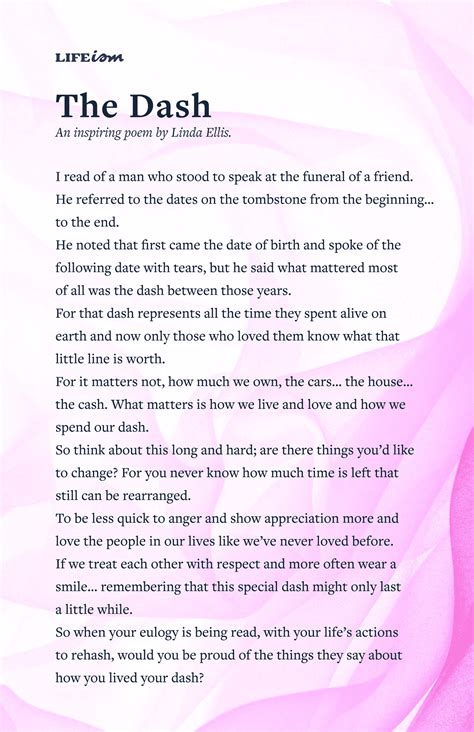 LIFEism

The Dash

An inspiring poem by Linda Ellis.

I read of a man who stood to speak at the funeral of a friend. He referred to the dates on the tombstone from the beginning... to the end.
He noted that first came the date of birth and spoke of the following date with tears, but he said what mattered most of all was the dash between those years.
For that dash represents all the time they spent alive on earth and now only those who loved them know what that little line is worth.
For it matters not, how much we own, the cars... the house... the cash. What matters is how we live and love and how we spend our dash.
So think about this long and hard; are there things you'd like to change? For you never know how much time is left that still can be rearranged.
To be less quick to anger and show appreciation more and love the people in our lives like we've never loved before.
If we treat each other with respect and more often wear a smile... remembering that this special dash might only last a little while.
So when your eulogy is being read, with your life's actions to rehash, would you be proud of the things they say about how you lived your dash?